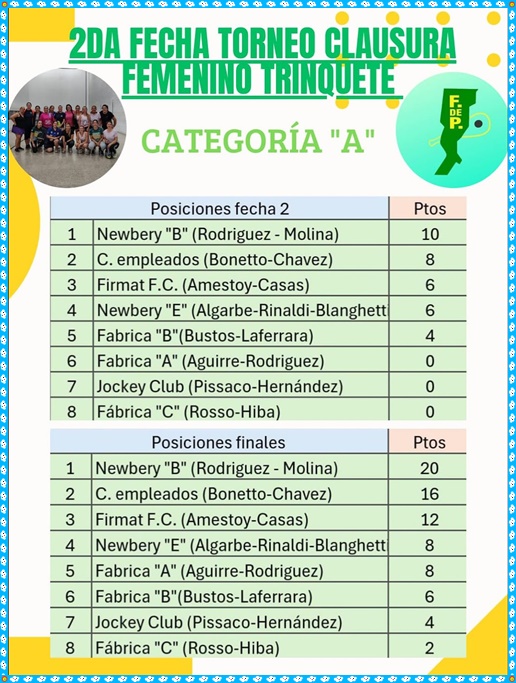 2DA FECHA TORNEO CLAUSURA FEMENINO TRINQUETE

F. DE P.

CATEGORÍA "A"

| Posiciones fecha 2 | | Ptos |
|---|---|---|
| 1 | Newbery "B" (Rodriguez - Molina) | 10 |
| 2 | C. empleados (Bonetto-Chavez) | 8 |
| 3 | Firmat F.C. (Amestoy-Casas) | 6 |
| 4 | Newbery "E" (Algarbe-Rinaldi-Blanghett | 6 |
| 5 | Fabrica "B"(Bustos-Laferrara) | 4 |
| 6 | Fabrica "A" (Aguirre-Rodriguez) | 0 |
| 7 | Jockey Club (Pissaco-Hernández) | 0 |
| 8 | Fábrica "C" (Rosso-Hiba) | 0 |

| Posiciones finales | | Ptos |
|---|---|---|
| 1 | Newbery "B" (Rodriguez - Molina) | 20 |
| 2 | C. empleados (Bonetto-Chavez) | 16 |
| 3 | Firmat F.C. (Amestoy-Casas) | 12 |
| 4 | Newbery "E" (Algarbe-Rinaldi-Blanghett | 8 |
| 5 | Fabrica "A" (Aguirre-Rodriguez) | 8 |
| 6 | Fabrica "B"(Bustos-Laferrara) | 6 |
| 7 | Jockey Club (Pissaco-Hernández) | 4 |
| 8 | Fábrica "C" (Rosso-Hiba) | 2 |